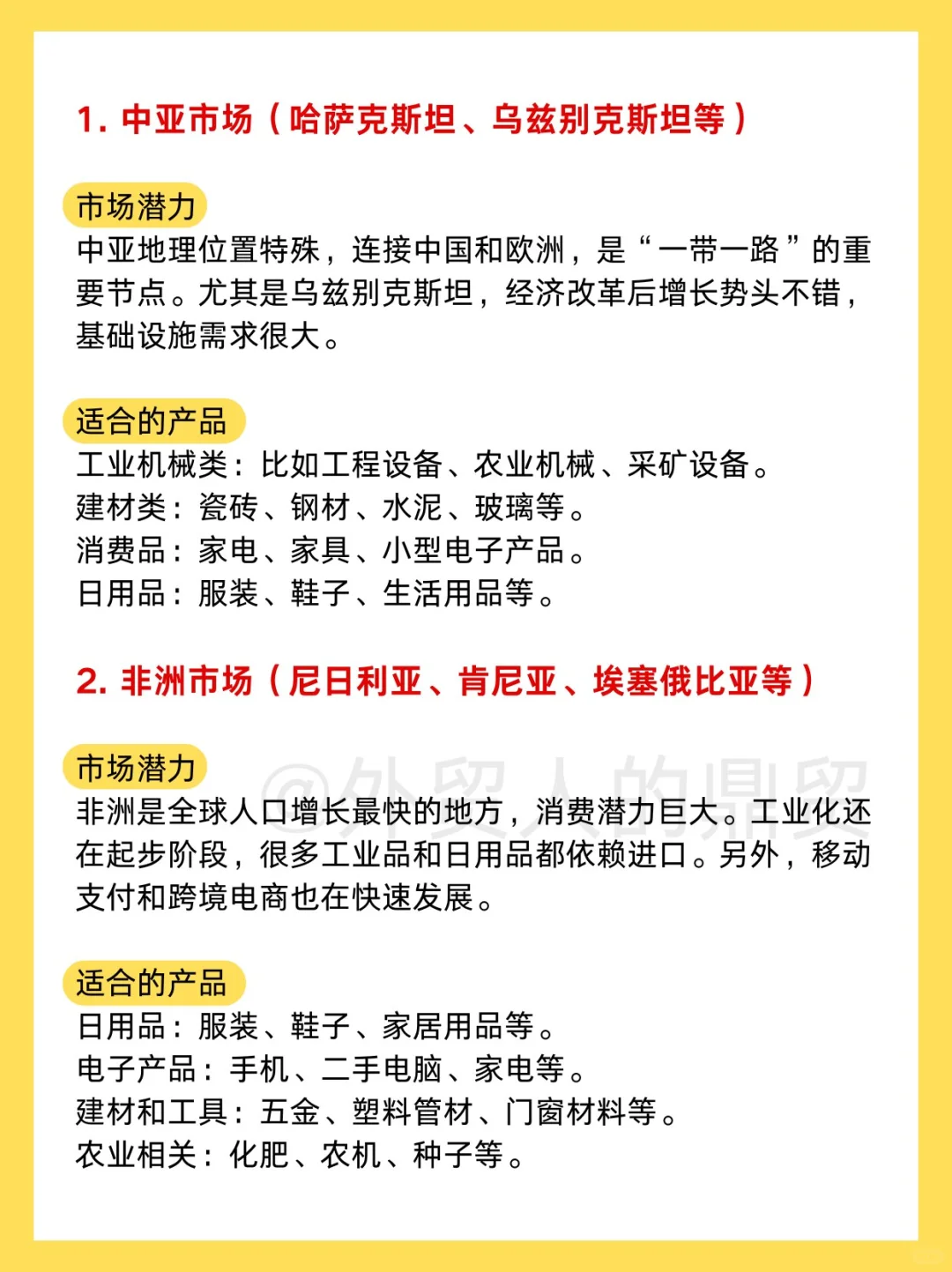 1. 中亚市场（哈萨克斯坦、乌兹别克斯坦等）

市场潜力
中亚地理位置特殊，连接中国和欧洲，是“一带一路”的重要节点。尤其是乌兹别克斯坦，经济改革后增长势头不错，基础设施需求很大。

适合的产品
工业机械类：比如工程设备、农业机械、采矿设备。
建材类：瓷砖、钢材、水泥、玻璃等。
消费品：家电、家具、小型电子产品。
日用品：服装、鞋子、生活用品等。

2. 非洲市场（尼日利亚、肯尼亚、埃塞俄比亚等）

市场潜力
@外贸人的鼎贸
非洲是全球人口增长最快的地方，消费潜力巨大。工业化还在起步阶段，很多工业品和日用品都依赖进口。另外，移动支付和跨境电商也在快速发展。

适合的产品
日用品：服装、鞋子、家居用品等。
电子产品：手机、二手电脑、家电等。
建材和工具：五金、塑料管材、门窗材料等。
农业相关：化肥、农机、种子等。